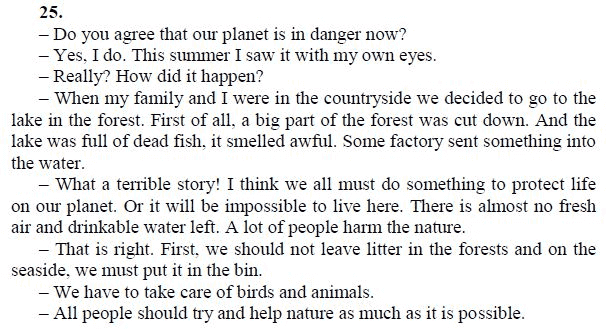 25.

– Do you agree that our planet is in danger now?

– Yes, I do. This summer I saw it with my own eyes.

– Really? How did it happen?

– When my family and I were in the countryside we decided to go to the lake in the forest. First of all, a big part of the forest was cut down. And the lake was full of dead fish, it smelled awful. Some factory sent something into the water.

– What a terrible story! I think we all must do something to protect life on our planet. Or it will be impossible to live here. There is almost no fresh air and drinkable water left. A lot of people harm the nature.

– That is right. First, we should not leave litter in the forests and on the seaside, we must put it in the bin.

– We have to take care of birds and animals.

– All people should try and help nature as much as it is possible.